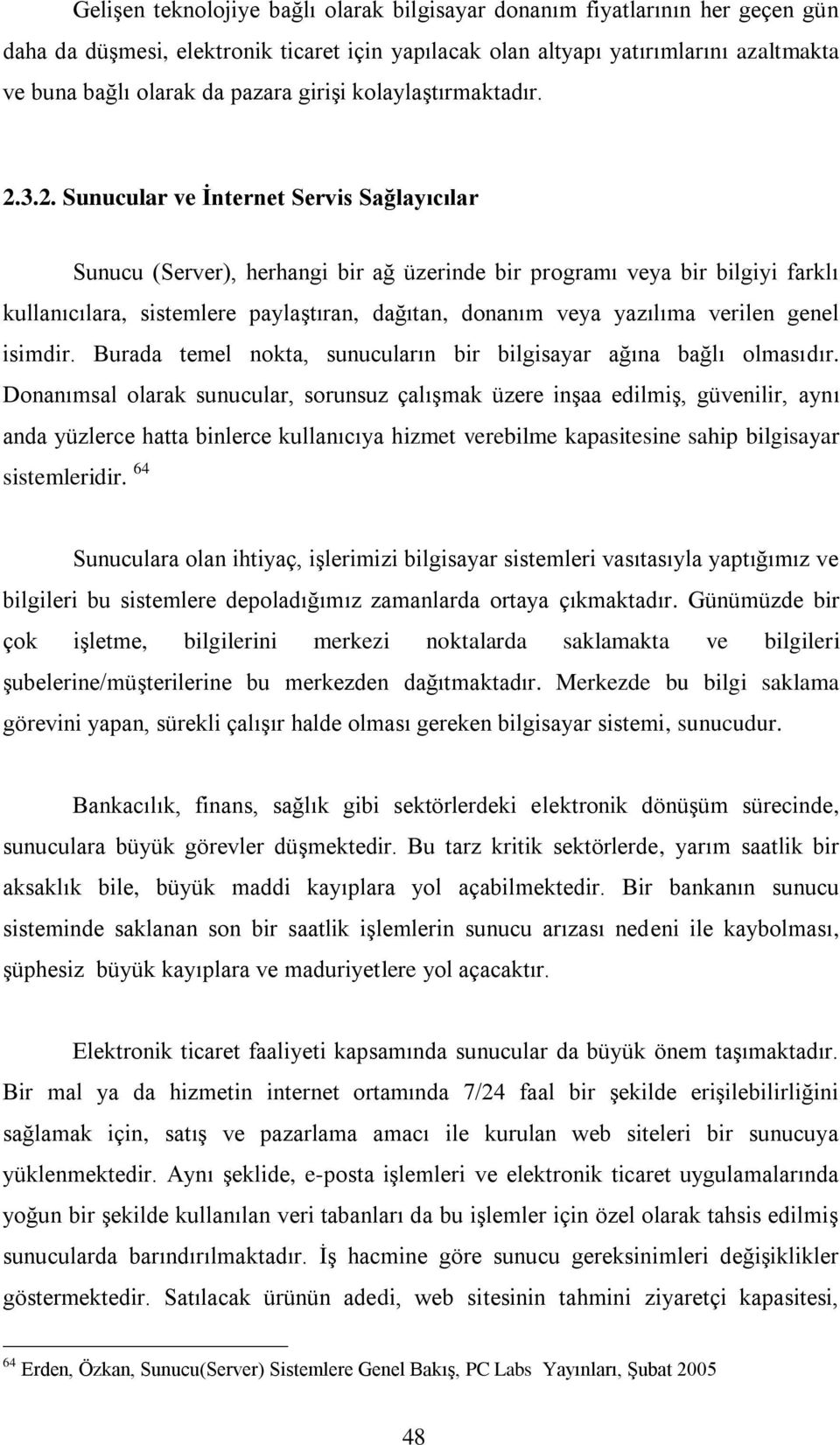 Gelişen teknolojiye bağlı olarak bilgisayar donanım fiyatlarının her geçen gün daha da düşmesi, elektronik ticaret için yapılacak olan altyapı yatırımlarını azaltmakta ve buna bağlı olarak da pazara girişi kolaylaştırmaktadır.

2.3.2. Sunucular ve İnternet Servis Sağlayıcılar

Sunucu (Server), herhangi bir ağ üzerinde bir programı veya bir bilgiyi farklı kullanıcılara, sistemlere paylaştıran, dağıtan, donanım veya yazılıma verilen genel isimdir. Burada temel nokta, sunucuların bir bilgisayar ağına bağlı olmasıdır. Donanımsal olarak sunucular, sorunsuz çalışmak üzere inşaa edilmiş, güvenilir, aynı anda yüzlerce hatta binlerce kullanıcıya hizmet verebilme kapasitesine sahip bilgisayar sistemleridir. $^{64}$

Sunuculara olan ihtiyaç, işlerimizi bilgisayar sistemleri vasıtasıyla yaptığımız ve bilgileri bu sistemlere depoladığımız zamanlarda ortaya çıkmaktadır. Günümüzde bir çok işletme, bilgilerini merkezi noktalarda saklamakta ve bilgileri şubelerine/müşterilerine bu merkezden dağıtmaktadır. Merkezde bu bilgi saklama görevini yapan, sürekli çalışır halde olması gereken bilgisayar sistemi, sunucudur.

Bankacılık, finans, sağlık gibi sektörlerdeki elektronik dönüşüm sürecinde, sunuculara büyük görevler düşmektedir. Bu tarz kritik sektörlerde, yarım saatlik bir aksaklık bile, büyük maddi kayıplara yol açabilmektedir. Bir bankanın sunucu sisteminde saklanan son bir saatlik işlemlerin sunucu arızası nedeni ile kaybolması, şüphesiz büyük kayıplara ve maduriyetlere yol açacaktır.

Elektronik ticaret faaliyeti kapsamında sunucular da büyük önem taşımaktadır. Bir mal ya da hizmetin internet ortamında 7/24 faal bir şekilde erişilebilirliğini sağlamak için, satış ve pazarlama amacı ile kurulan web siteleri bir sunucuya yüklenmektedir. Aynı şeklide, e-posta işlemleri ve elektronik ticaret uygulamalarında yoğun bir şekilde kullanılan veri tabanları da bu işlemler için özel olarak tahsis edilmiş sunucularda barındırılmaktadır. İş hacmine göre sunucu gereksinimleri değişiklikler göstermektedir. Satılacak ürünün adedi, web sitesinin tahmini ziyaretçi kapasitesi,

$^{64}$ Erden, Özkan, Sunucu(Server) Sistemlere Genel Bakış, PC Labs Yayınları, Şubat 2005

48